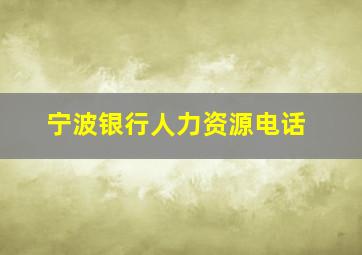 宁波银行人力资源电话